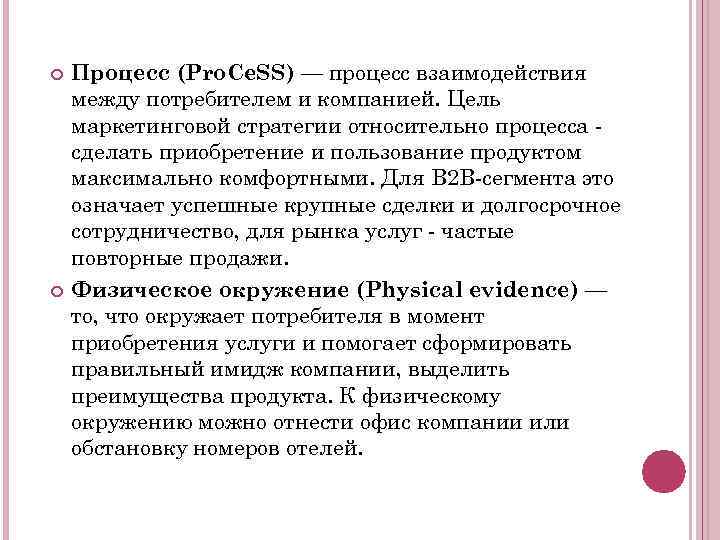 Процесс (ProCeSS) — процесс взаимодействия между потребителем и компанией. Цель маркетинговой стратегии относительно процесса - сделать приобретение и пользование продуктом максимально комфортными. Для B2B-сегмента это означает успешные крупные сделки и долгосрочное сотрудничество, для рынка услуг - частые повторные продажи.

Физическое окружение (Physical evidence) — то, что окружает потребителя в момент приобретения услуги и помогает сформировать правильный имидж компании, выделить преимущества продукта. К физическому окружению можно отнести офис компании или обстановку номеров отелей.